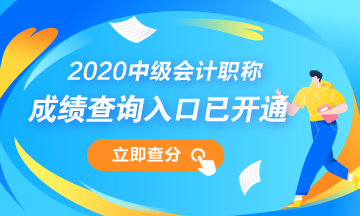 2020中级会计职称
成绩查询入口已开通
立即查分